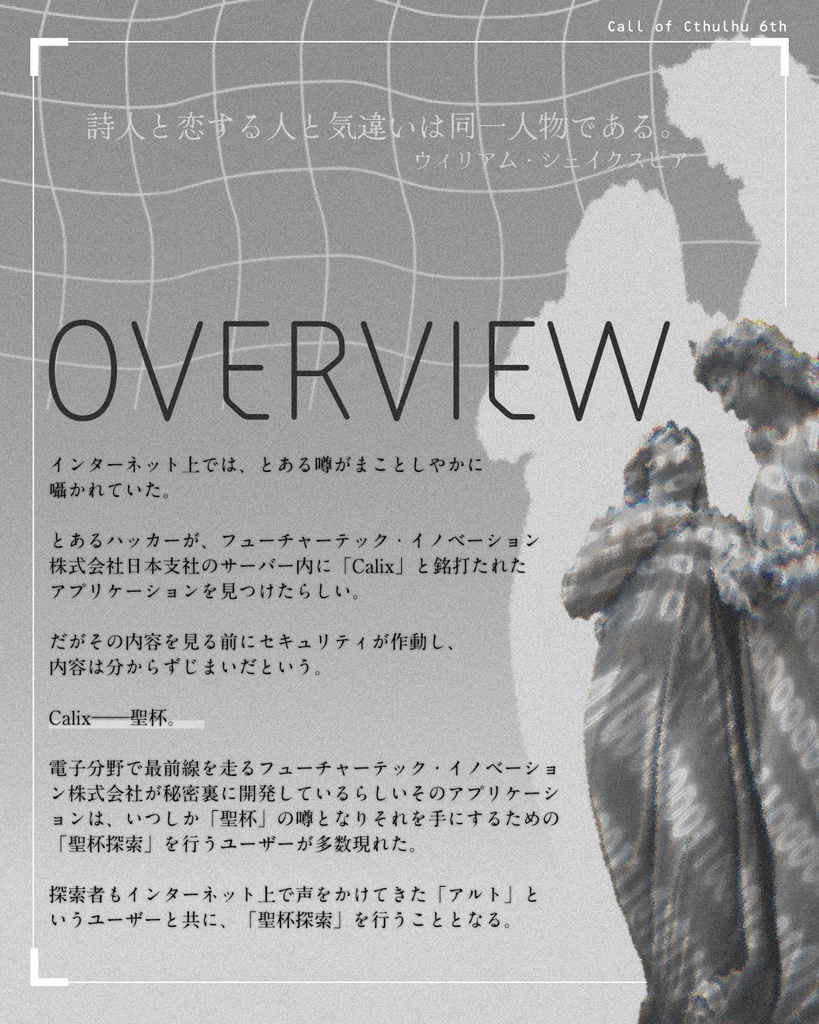 Call of Cthulhu 6th

詩人と恋する人と気違いは同一人物である。
ウィリアム・シェイクスピア

OVERVIEW

インターネット上では、とある噂がまことしやかに囁かれていた。

とあるハッカーが、フューチャーテック・イノベーション株式会社日本支社のサーバー内に「Calix」と銘打たれたアプリケーションを見つけたらしい。

だがその内容を見る前にセキュリティが作動し、内容は分からずじまいだという。

Calix——聖杯。

電子分野で最前線を走るフューチャーテック・イノベーション株式会社が秘密裏に開発しているらしいそのアプリケーションは、いつしか「聖杯」の噂となりそれを手にするための「聖杯探索」を行うユーザーが多数現れた。

探索者もインターネット上で声をかけてきた「アルト」というユーザーと共に、「聖杯探索」を行うこととなる。